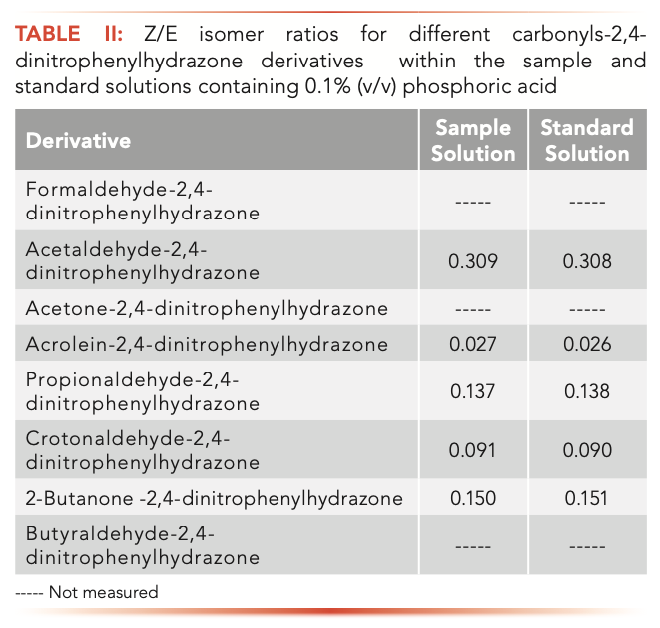 TABLE II: Z/E isomer ratios for different carbonyls-2,4-dinitrophenylhydrazone derivatives within the sample and standard solutions containing 0.1% (v/v) phosphoric acid

| Derivative | Sample Solution | Standard Solution |
|---|---|---|
| Formaldehyde-2,4-dinitrophenylhydrazone | ----- | ----- |
| Acetaldehyde-2,4-dinitrophenylhydrazone | 0.309 | 0.308 |
| Acetone-2,4-dinitrophenylhydrazone | ----- | ----- |
| Acrolein-2,4-dinitrophenylhydrazone | 0.027 | 0.026 |
| Propionaldehyde-2,4-dinitrophenylhydrazone | 0.137 | 0.138 |
| Crotonaldehyde-2,4-dinitrophenylhydrazone | 0.091 | 0.090 |
| 2-Butanone -2,4-dinitrophenylhydrazone | 0.150 | 0.151 |
| Butyraldehyde-2,4-dinitrophenylhydrazone | ----- | ----- |

----- Not measured